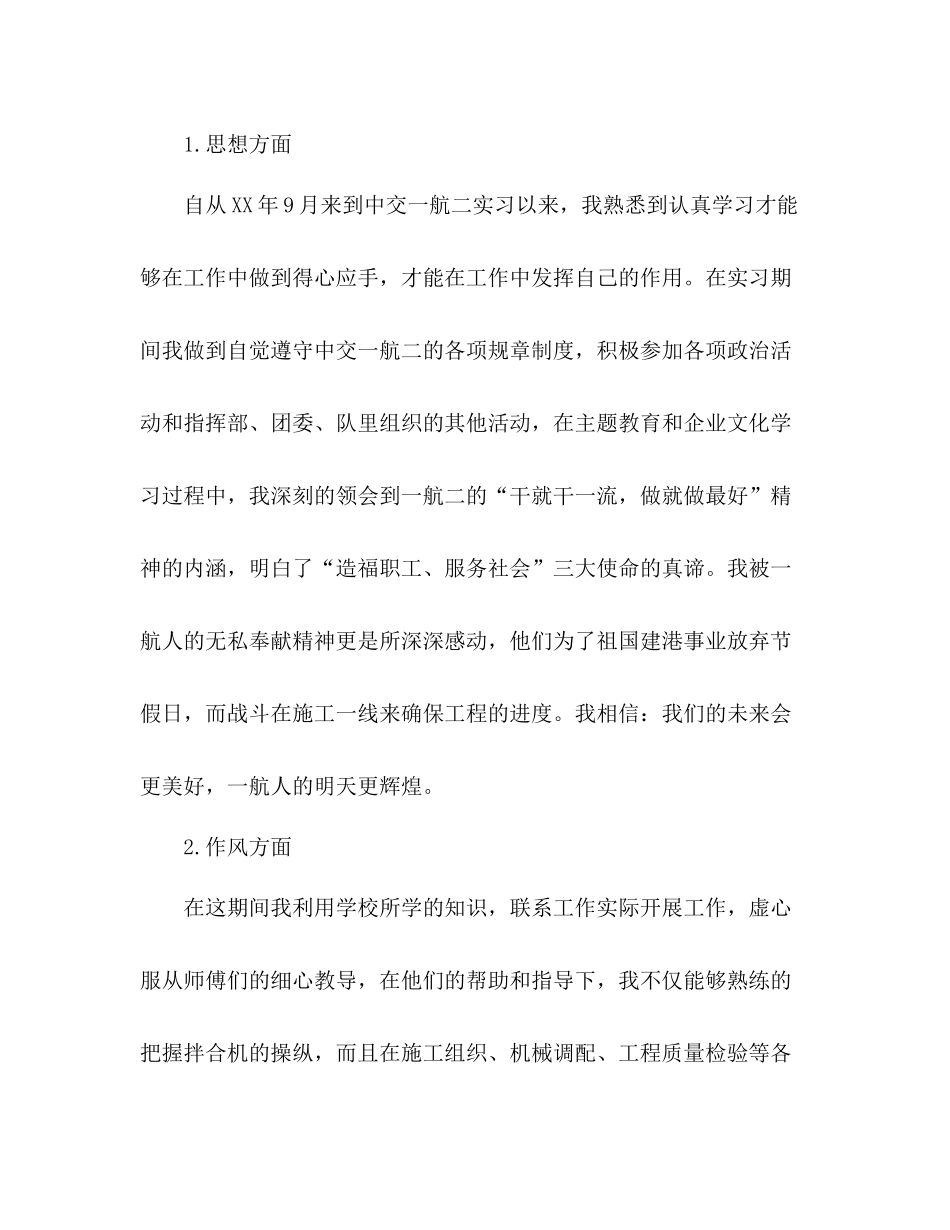 1.思想方面

自从XX年9月来到中交一航二实习以来，我熟悉到认真学习才能够在工作中做到得心应手，才能在工作中发挥自己的作用。在实习期间我做到自觉遵守中交一航二的各项规章制度，积极参加各项政治活动和指挥部、团委、队里组织的其他活动，在主题教育和企业文化学习过程中，我深刻的领会到一航二的“干就干一流，做就做最好”精神的内涵，明白了“造福职工、服务社会”三大使命的真谛。我被一航人的无私奉献精神更是所深深感动，他们为了祖国建港事业放弃节假日，而战斗在施工一线来确保工程的进度。我相信：我们的未来会更美好，一航人的明天更辉煌。

2.作风方面

在这期间我利用学校所学的知识，联系工作实际开展工作，虚心服从师傅们的细心教导，在他们的帮助和指导下，我不仅能够熟练的把握拌合机的操纵，而且在施工组织、机械调配、工程质量检验等各